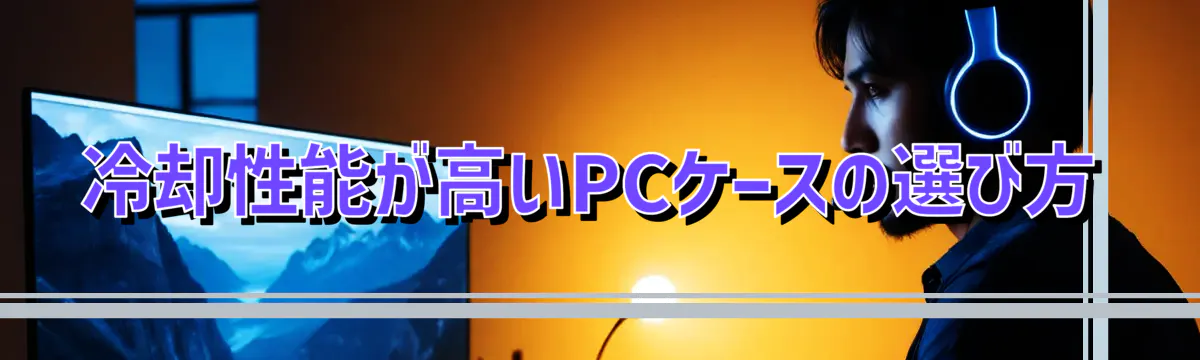 冷却性能が高いPCケースの選び方